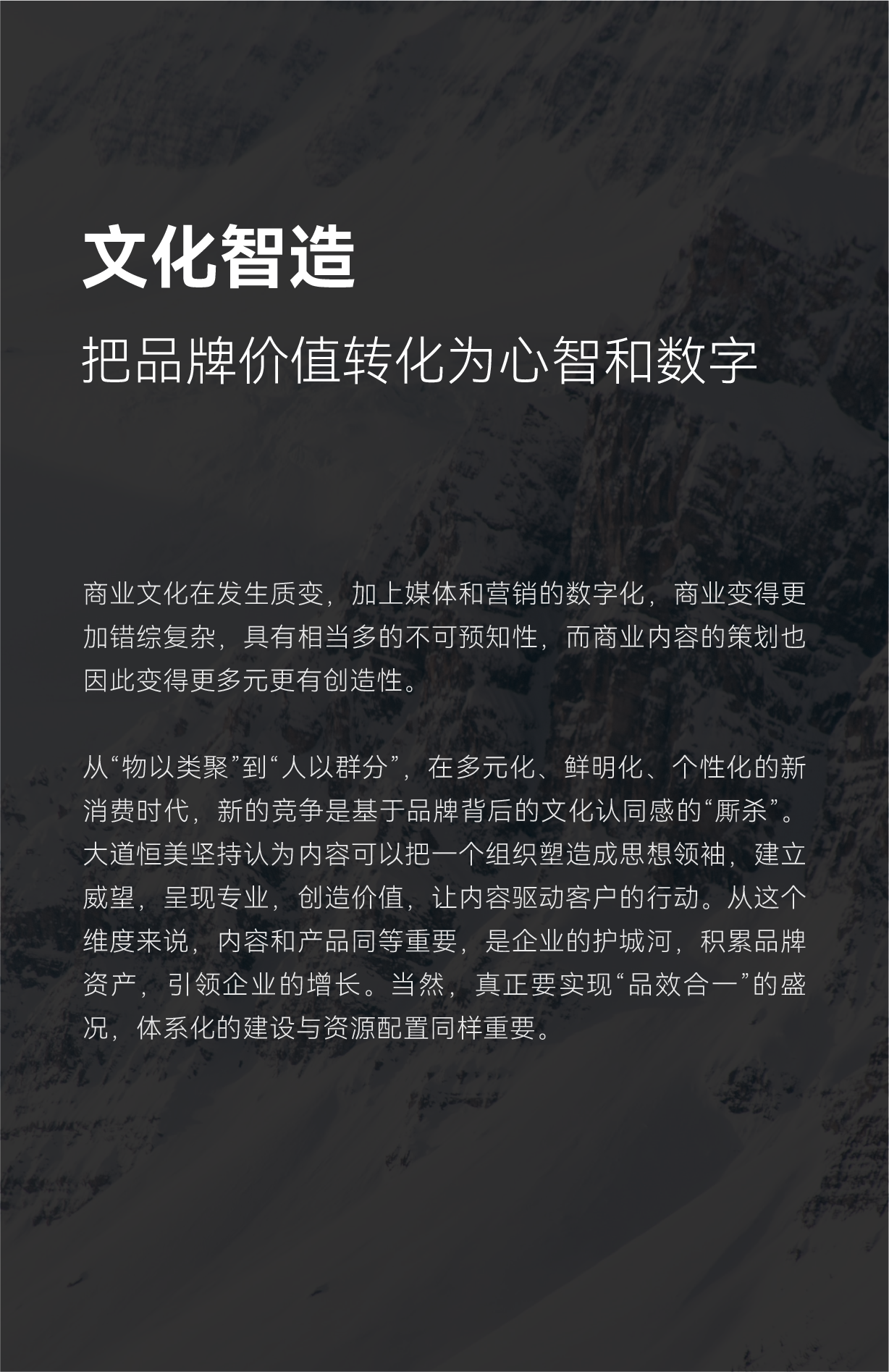 文化智造

把品牌价值转化为心智和数字

商业文化在发生质变，加上媒体和营销的数字化，商业变得更加错综复杂，具有相当多的不可预知性，而商业内容的策划也因此变得更多元更有创造性。

从“物以类聚”到“人以群分”，在多元化、鲜明化、个性化的新消费时代，新的竞争是基于品牌背后的文化认同感的“厮杀”。大道恒美坚持认为内容可以把一个组织塑造成思想领袖，建立威望，呈现专业，创造价值，让内容驱动客户的行动。从这个维度来说，内容和产品同等重要，是企业的护城河，积累品牌资产，引领企业的增长。当然，真正要实现“品效合一”的盛况，体系化的建设与资源配置同样重要。